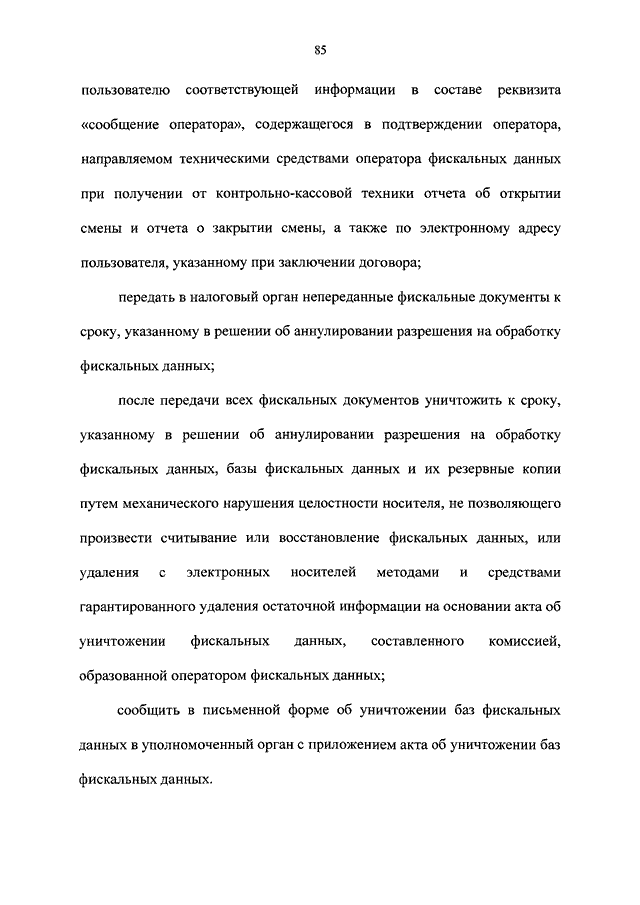 85

пользователю соответствующей информации в составе реквизита «сообщение оператора», содержащегося в подтверждении оператора, направляемом техническими средствами оператора фискальных данных при получении от контрольно-кассовой техники отчета об открытии смены и отчета о закрытии смены, а также по электронному адресу пользователя, указанному при заключении договора;

передать в налоговый орган непереданные фискальные документы к сроку, указанному в решении об аннулировании разрешения на обработку фискальных данных;

после передачи всех фискальных документов уничтожить к сроку, указанному в решении об аннулировании разрешения на обработку фискальных данных, базы фискальных данных и их резервные копии путем механического нарушения целостности носителя, не позволяющего произвести считывание или восстановление фискальных данных, или удаления с электронных носителей методами и средствами гарантированного удаления остаточной информации на основании акта об уничтожении фискальных данных, составленного комиссией, образованной оператором фискальных данных;

сообщить в письменной форме об уничтожении баз фискальных данных в уполномоченный орган с приложением акта об уничтожении баз фискальных данных.